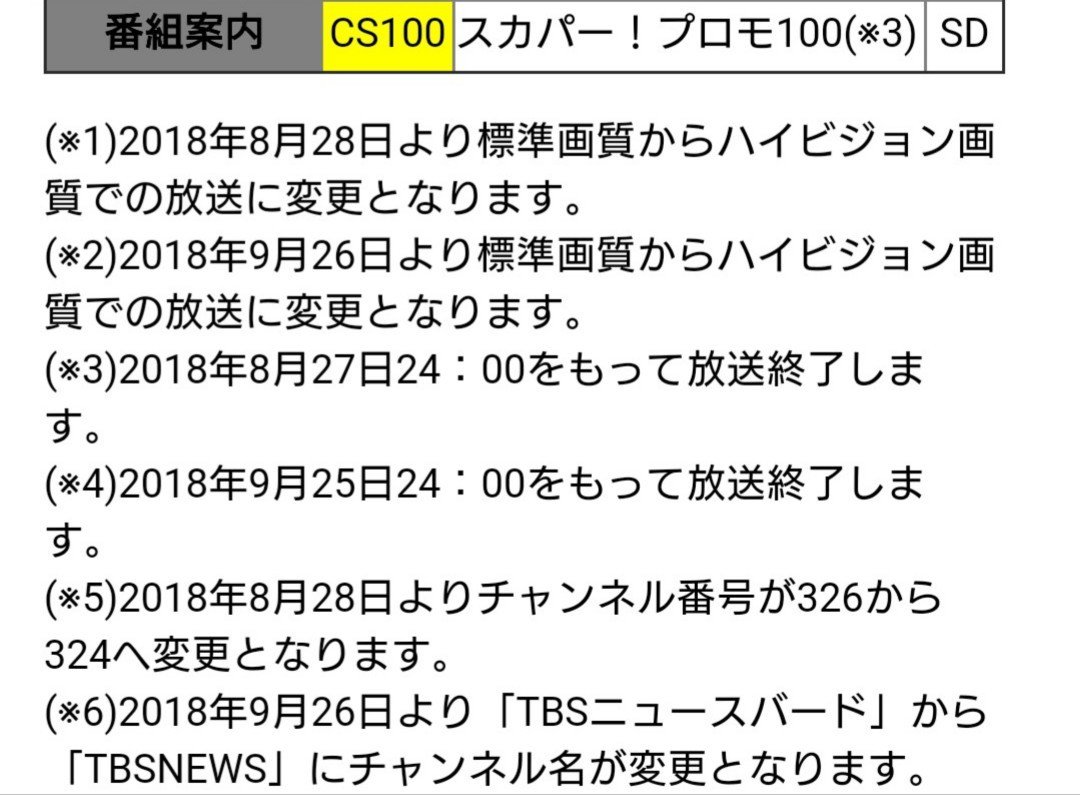 | 番組案内 | CS100 | スカパー！プロモ100(※3) | SD |
|---|---|---|---|

(※1)2018年8月28日より標準画質からハイビジョン画質での放送に変更となります。
(※2)2018年9月26日より標準画質からハイビジョン画質での放送に変更となります。
(※3)2018年8月27日24：00をもって放送終了します。
(※4)2018年9月25日24：00をもって放送終了します。
(※5)2018年8月28日よりチャンネル番号が326から324へ変更となります。
(※6)2018年9月26日より「TBSニュースバード」から「TBSNEWS」にチャンネル名が変更となります。